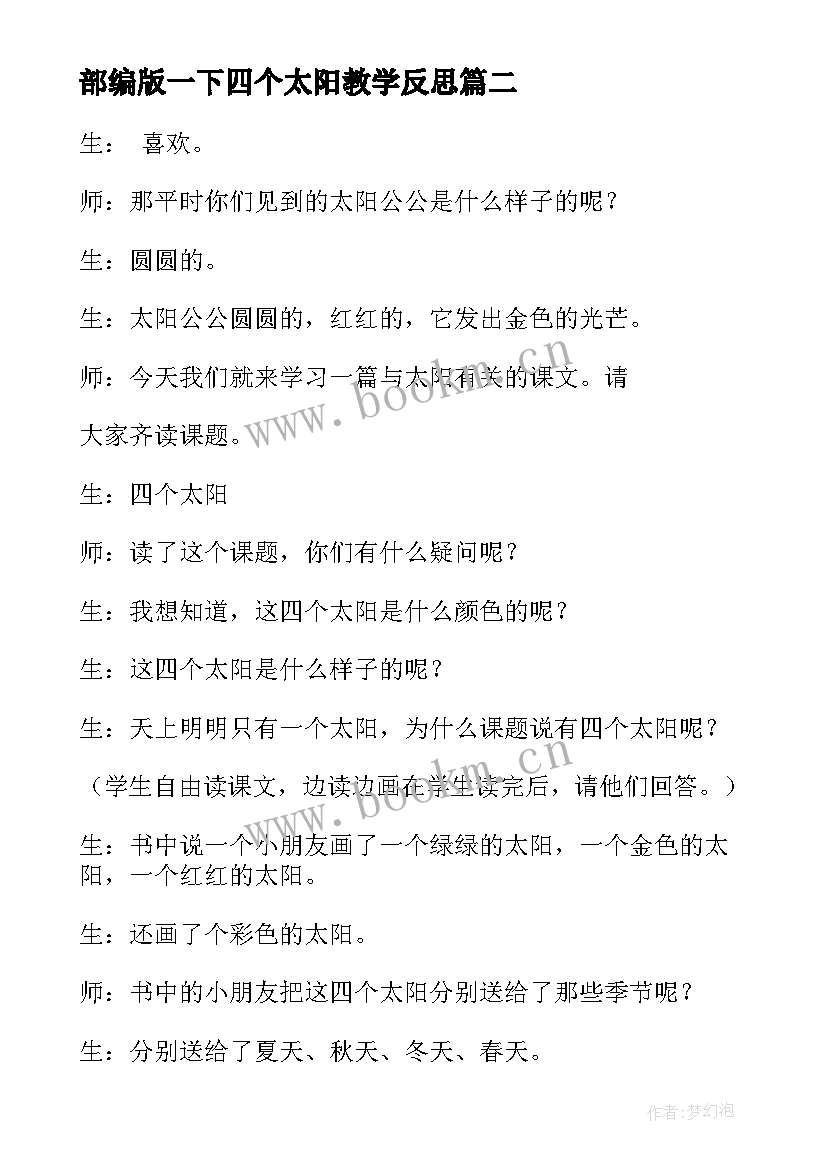 部编版一下四个太阳教学反思篇二

生： 喜欢。

师：那平时你们见到的太阳公公是什么样子的呢？

生：圆圆的。

生：太阳公公圆圆的，红红的，它发出金色的光芒。

师：今天我们就来学习一篇与太阳有关的课文。请大家齐读课题。

生：四个太阳

师：读了这个课题，你们有什么疑问呢？

生：我想知道，这四个太阳是什么颜色的呢？

生：这四个太阳是什么样子的呢？

生：天上明明只有一个太阳，为什么课题说有四个太阳呢？

（学生自由读课文，边读边画在学生读完后，请他们回答。）

生：书中说一个小朋友画了一个绿绿的太阳，一个金色的太阳，一个红红的太阳。

生：还画了个彩色的太阳。

师：书中的小朋友把这四个太阳分别送给了那些季节呢？

生：分别送给了夏天、秋天、冬天、春天。

www.bookm.cn

作者:梦幻泡